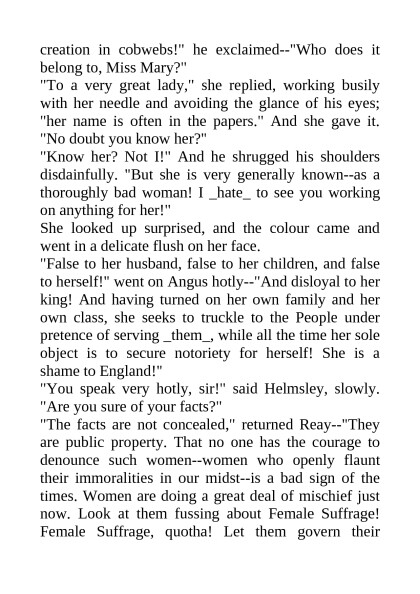 creation in cobwebs!" he exclaimed--"Who does it belong to, Miss Mary?"
"To a very great lady," she replied, working busily with her needle and avoiding the glance of his eyes; "her name is often in the papers." And she gave it. "No doubt you know her?"
"Know her? Not I!" And he shrugged his shoulders disdainfully. "But she is very generally known--as a thoroughly bad woman! I _hate_ to see you working on anything for her!"
She looked up surprised, and the colour came and went in a delicate flush on her face.
"False to her husband, false to her children, and false to herself!" went on Angus hotly--"And disloyal to her king! And having turned on her own family and her own class, she seeks to truckle to the People under pretence of serving _them_, while all the time her sole object is to secure notoriety for herself! She is a shame to England!"
"You speak very hotly, sir!" said Helmsley, slowly. "Are you sure of your facts?"
"The facts are not concealed," returned Reay--"They are public property. That no one has the courage to denounce such women--women who openly flaunt their immoralities in our midst--is a bad sign of the times. Women are doing a great deal of mischief just now. Look at them fussing about Female Suffrage! Female Suffrage, quotha! Let them govern their